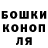 БОШКИ
КОНОП
ЛЯ